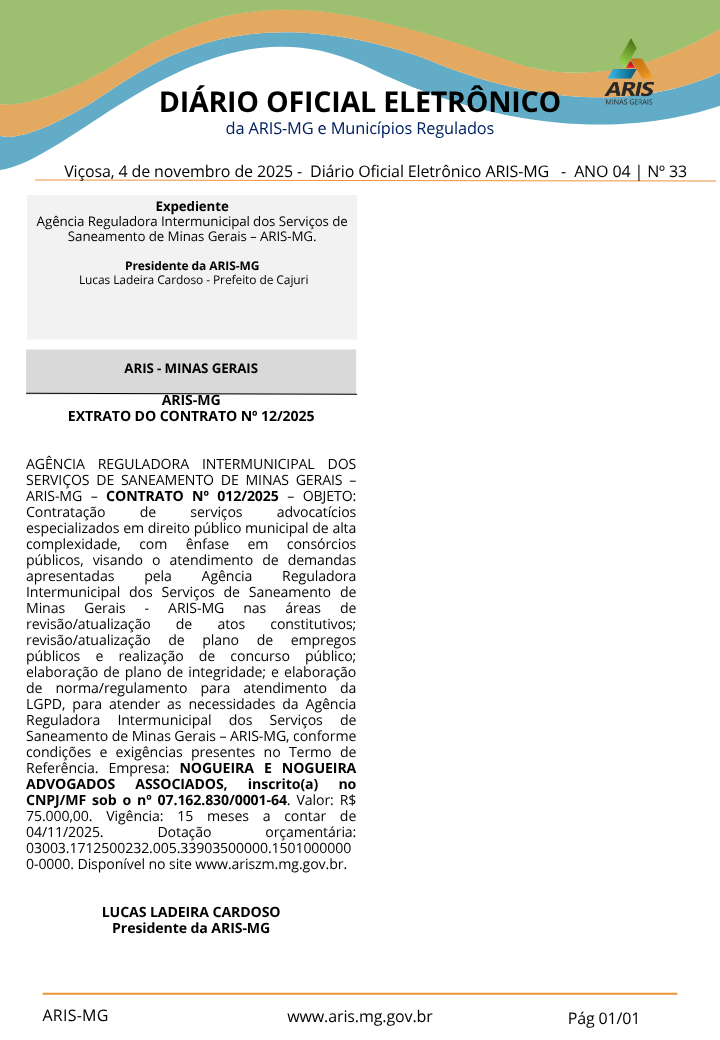 ARIS
MINAS GERAIS

DIÁRIO OFICIAL ELETRÔNICO
da ARIS-MG e Municípios Regulados

Viçosa, 4 de novembro de 2025 - Diário Oficial Eletrônico ARIS-MG - ANO 04 | Nº 33

Expediente
Agência Reguladora Intermunicipal dos Serviços de Saneamento de Minas Gerais – ARIS-MG.

Presidente da ARIS-MG
Lucas Ladeira Cardoso - Prefeito de Cajuri

ARIS - MINAS GERAIS

ARIS-MG
EXTRATO DO CONTRATO Nº 12/2025

AGÊNCIA REGULADORA INTERMUNICIPAL DOS SERVIÇOS DE SANEAMENTO DE MINAS GERAIS – ARIS-MG – CONTRATO Nº 012/2025 – OBJETO: Contratação de serviços advocatícios especializados em direito público municipal de alta complexidade, com ênfase em consórcios públicos, visando o atendimento de demandas apresentadas pela Agência Reguladora Intermunicipal dos Serviços de Saneamento de Minas Gerais - ARIS-MG nas áreas de revisão/atualização de atos constitutivos; revisão/atualização de plano de empregos públicos e realização de concurso público; elaboração de plano de integridade; e elaboração de norma/regulamento para atendimento da LGPD, para atender as necessidades da Agência Reguladora Intermunicipal dos Serviços de Saneamento de Minas Gerais – ARIS-MG, conforme condições e exigências presentes no Termo de Referência. Empresa: NOGUEIRA E NOGUEIRA ADVOGADOS ASSOCIADOS, inscrito(a) no CNPJ/MF sob o nº 07.162.830/0001-64. Valor: R$ 75.000,00. Vigência: 15 meses a contar de 04/11/2025. Dotação orçamentária: 03003.1712500232.005.33903500000.15010000000-0000. Disponível no site www.ariszm.mg.gov.br.

LUCAS LADEIRA CARDOSO
Presidente da ARIS-MG

ARIS-MG
www.aris.mg.gov.br
Pág 01/01